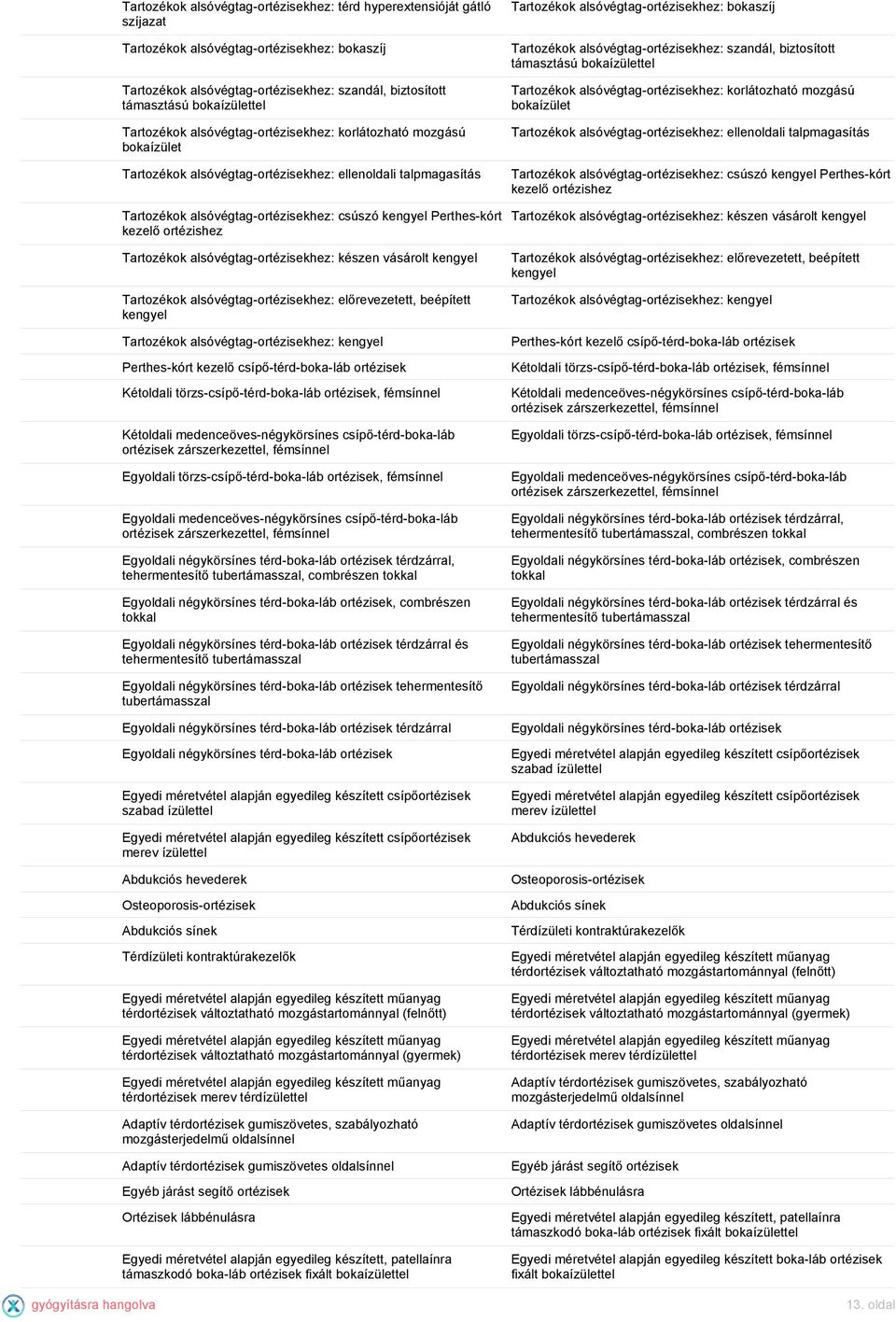 Tartozékok alsóvégtag-ortézisekhez: térd hyperextensióját gátló szíjazat

Tartozékok alsóvégtag-ortézisekhez: bokaszíj

Tartozékok alsóvégtag-ortézisekhez: szandál, biztosított támasztású bokaízülettel

Tartozékok alsóvégtag-ortézisekhez: korlátozható mozgású bokaízület

Tartozékok alsóvégtag-ortézisekhez: ellenoldali talpmagasítás

Tartozékok alsóvégtag-ortézisekhez: csúszó kengyel Perthes-kórt kezelő ortézishez

Tartozékok alsóvégtag-ortézisekhez: készen vásárolt kengyel

Tartozékok alsóvégtag-ortézisekhez: előrevezetett, beépített kengyel

Tartozékok alsóvégtag-ortézisekhez: kengyel

Perthes-kórt kezelő csípő-térd-boka-láb ortézisek

Kétoldali törzs-csípő-térd-boka-láb ortézisek, fémsínnel

Kétoldali medenceöves-négykörsínes csípő-térd-boka-láb ortézisek zárszerkezettel, fémsínnel

Egyoldali törzs-csípő-térd-boka-láb ortézisek, fémsínnel

Egyoldali medenceöves-négykörsínes csípő-térd-boka-láb ortézisek zárszerkezettel, fémsínnel

Egyoldali négykörsínes térd-boka-láb ortézisek térdzárral, tehermentesítő tubertámasszal, combrészen tokkal

Egyoldali négykörsínes térd-boka-láb ortézisek, combrészen tokkal

Egyoldali négykörsínes térd-boka-láb ortézisek térdzárral és tehermentesítő tubertámasszal

Egyoldali négykörsínes térd-boka-láb ortézisek tehermentesítő tubertámasszal

Egyoldali négykörsínes térd-boka-láb ortézisek térdzárral

Egyoldali négykörsínes térd-boka-láb ortézisek

Egyedi méretvétel alapján egyedileg készített csípőortézisek szabad ízülettel

Egyedi méretvétel alapján egyedileg készített csípőortézisek merev ízülettel

Abdukciós hevederek

Osteoporosis-ortézisek

Abdukciós sínek

Térdízületi kontraktúrakezelők

Egyedi méretvétel alapján egyedileg készített műanyag térdortézisek változtatható mozgástartománnyal (felnőtt)

Egyedi méretvétel alapján egyedileg készített műanyag térdortézisek változtatható mozgástartománnyal (gyermek)

Egyedi méretvétel alapján egyedileg készített műanyag térdortézisek merev térdízülettel

Adaptív térdortézisek gumiszövetes, szabályozható mozgásterjedelmű oldalsínnel

Adaptív térdortézisek gumiszövetes oldalsínnel

Egyéb járást segítő ortézisek

Ortézisek lábbénulásra

Egyedi méretvétel alapján egyedileg készített, patellaínra támaszkodó boka-láb ortézisek fixált bokaízülettel

Tartozékok alsóvégtag-ortézisekhez: bokaszíj

Tartozékok alsóvégtag-ortézisekhez: szandál, biztosított támasztású bokaízülettel

Tartozékok alsóvégtag-ortézisekhez: korlátozható mozgású bokaízület

Tartozékok alsóvégtag-ortézisekhez: ellenoldali talpmagasítás

Tartozékok alsóvégtag-ortézisekhez: csúszó kengyel Perthes-kórt kezelő ortézishez

Tartozékok alsóvégtag-ortézisekhez: készen vásárolt kengyel

Tartozékok alsóvégtag-ortézisekhez: előrevezetett, beépített kengyel

Tartozékok alsóvégtag-ortézisekhez: kengyel

Perthes-kórt kezelő csípő-térd-boka-láb ortézisek

Kétoldali törzs-csípő-térd-boka-láb ortézisek, fémsínnel

Kétoldali medenceöves-négykörsínes csípő-térd-boka-láb ortézisek zárszerkezettel, fémsínnel

Egyoldali törzs-csípő-térd-boka-láb ortézisek, fémsínnel

Egyoldali medenceöves-négykörsínes csípő-térd-boka-láb ortézisek zárszerkezettel, fémsínnel

Egyoldali négykörsínes térd-boka-láb ortézisek térdzárral, tehermentesítő tubertámasszal, combrészen tokkal

Egyoldali négykörsínes térd-boka-láb ortézisek, combrészen tokkal

Egyoldali négykörsínes térd-boka-láb ortézisek térdzárral és tehermentesítő tubertámasszal

Egyoldali négykörsínes térd-boka-láb ortézisek tehermentesítő tubertámasszal

Egyoldali négykörsínes térd-boka-láb ortézisek térdzárral

Egyoldali négykörsínes térd-boka-láb ortézisek

Egyedi méretvétel alapján egyedileg készített csípőortézisek szabad ízülettel

Egyedi méretvétel alapján egyedileg készített csípőortézisek merev ízülettel

Abdukciós hevederek

Osteoporosis-ortézisek

Abdukciós sínek

Térdízületi kontraktúrakezelők

Egyedi méretvétel alapján egyedileg készített műanyag térdortézisek változtatható mozgástartománnyal (felnőtt)

Egyedi méretvétel alapján egyedileg készített műanyag térdortézisek változtatható mozgástartománnyal (gyermek)

Egyedi méretvétel alapján egyedileg készített műanyag térdortézisek merev térdízülettel

Adaptív térdortézisek gumiszövetes, szabályozható mozgásterjedelmű oldalsínnel

Adaptív térdortézisek gumiszövetes oldalsínnel

Egyéb járást segítő ortézisek

Ortézisek lábbénulásra

Egyedi méretvétel alapján egyedileg készített, patellaínra támaszkodó boka-láb ortézisek fixált bokaízülettel

Egyedi méretvétel alapján egyedileg készített boka-láb ortézisek fixált bokaízülettel

gyógyításra hangolva

13. oldal